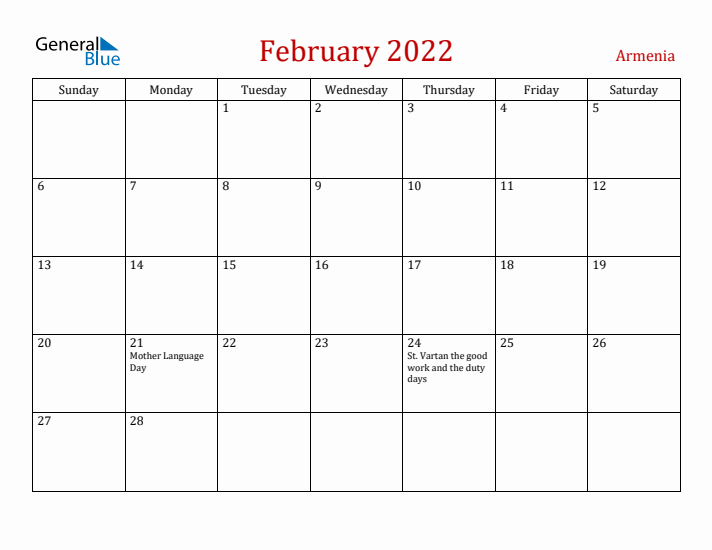 General Blue

February 2022

Armenia

| Sunday | Monday | Tuesday | Wednesday | Thursday | Friday | Saturday |
|---|---|---|---|---|---|---|
| | | 1 | 2 | 3 | 4 | 5 |
| 6 | 7 | 8 | 9 | 10 | 11 | 12 |
| 13 | 14 | 15 | 16 | 17 | 18 | 19 |
| 20 | 21 Mother Language Day | 22 | 23 | 24 St. Vartan the good work and the duty days | 25 | 26 |
| 27 | 28 | | | | | |